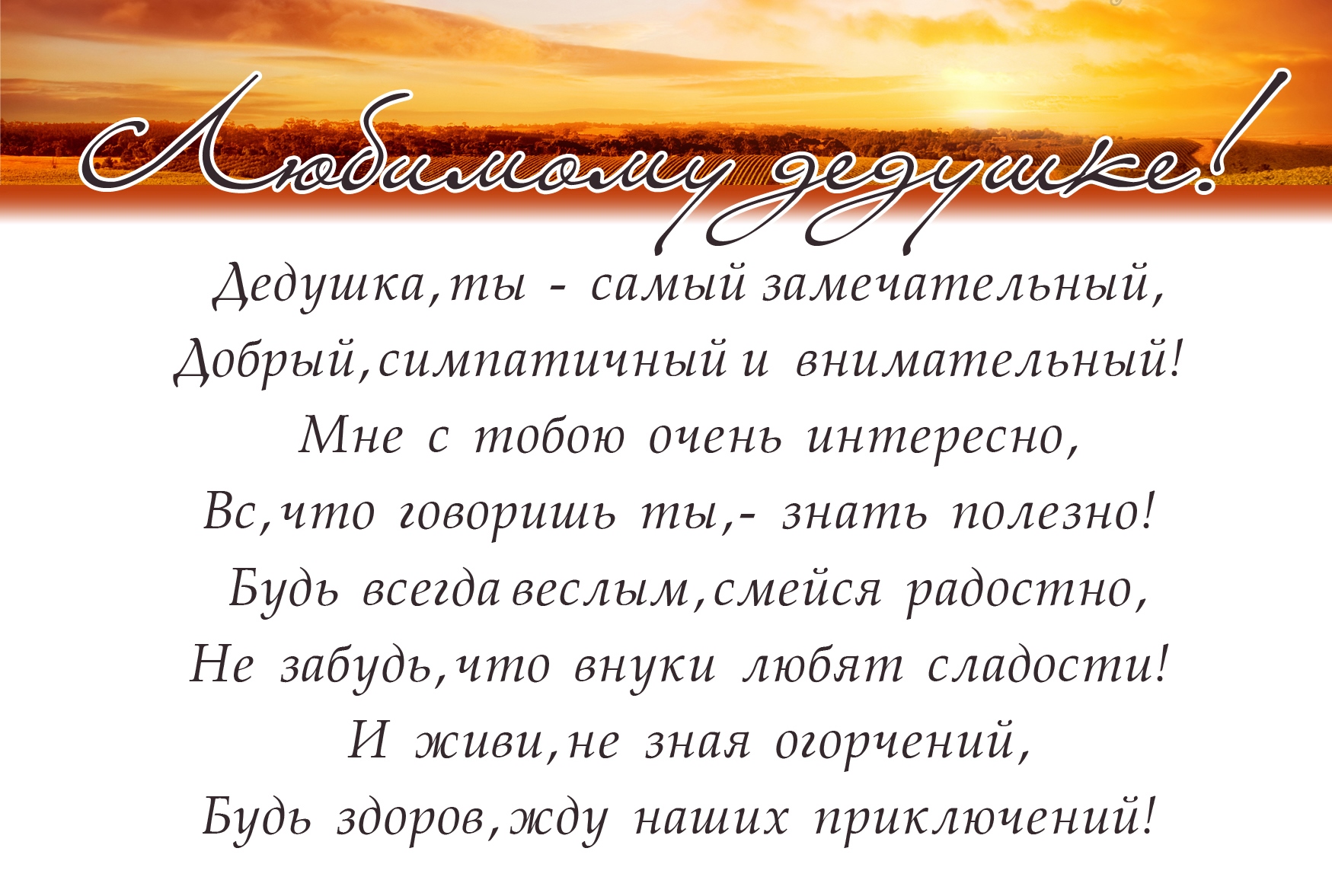 Любимому дедушке!

Дедушка, ты - самый замечательный,
Добрый, симпатичный и внимательный!
Мне с тобою очень интересно,
Вс, что говоришь ты,- знать полезно!
Будь всегда веслым, смейся радостно,
Не забудь, что внуки любят сладости!
И живи, не зная огорчений,
Будь здоров, жду наших приключений!